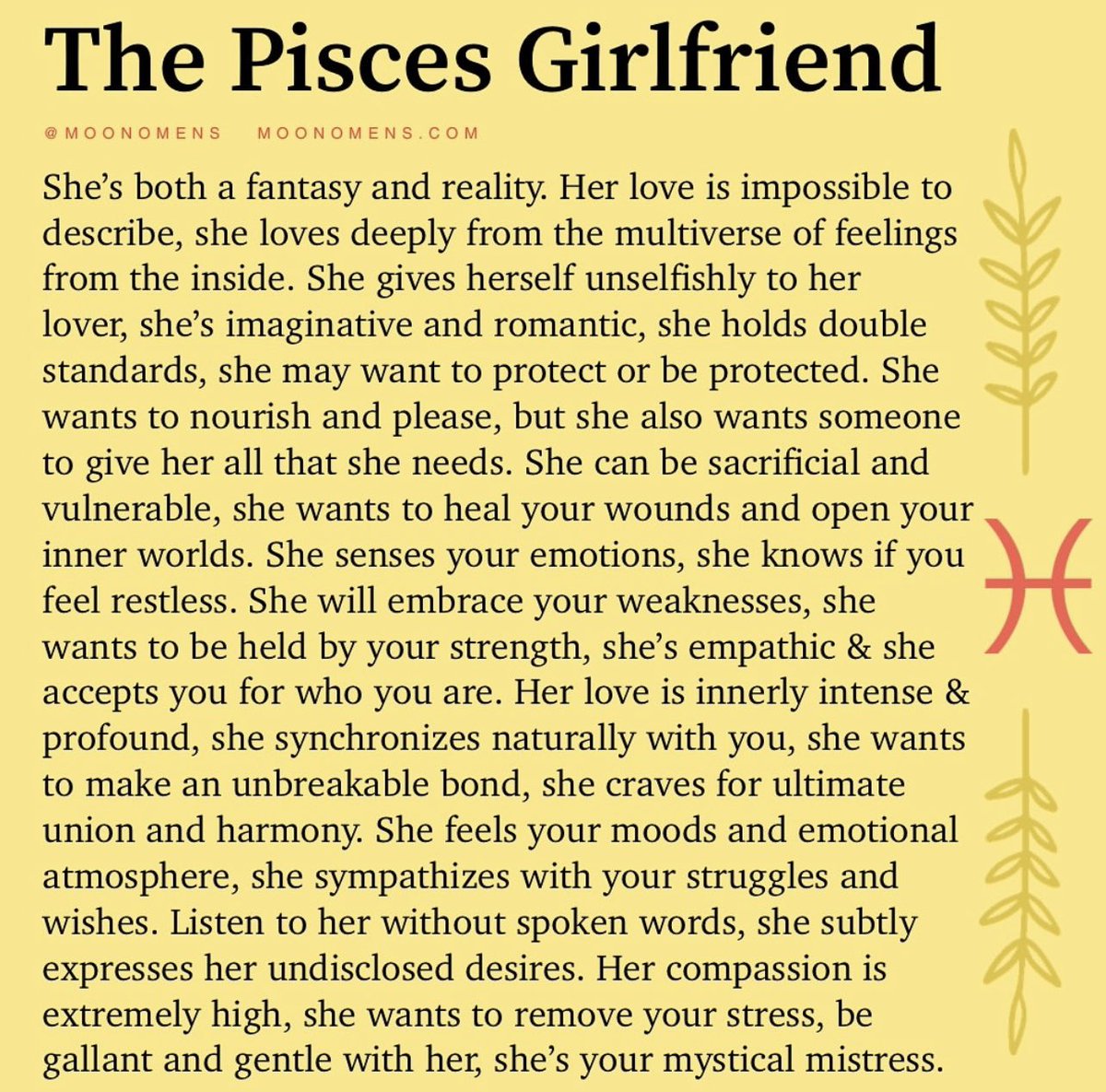 The Pisces Girlfriend

@MOONOMENS MOONOMENS.COM

She's both a fantasy and reality. Her love is impossible to describe, she loves deeply from the multiverse of feelings from the inside. She gives herself unselfishly to her lover, she's imaginative and romantic, she holds double standards, she may want to protect or be protected. She wants to nourish and please, but she also wants someone to give her all that she needs. She can be sacrificial and vulnerable, she wants to heal your wounds and open your inner worlds. She senses your emotions, she knows if you feel restless. She will embrace your weaknesses, she wants to be held by your strength, she's empathic & she accepts you for who you are. Her love is innerly intense & profound, she synchronizes naturally with you, she wants to make an unbreakable bond, she craves for ultimate union and harmony. She feels your moods and emotional atmosphere, she sympathizes with your struggles and wishes. Listen to her without spoken words, she subtly expresses her undisclosed desires. Her compassion is extremely high, she wants to remove your stress, be gallant and gentle with her, she's your mystical mistress.